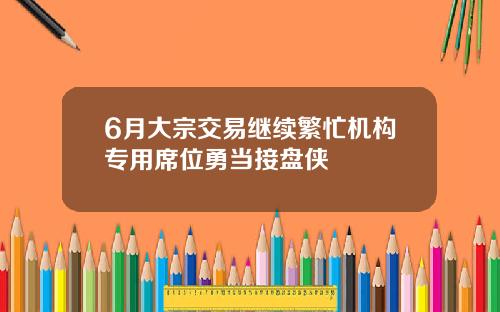 6月大宗交易继续繁忙机构专用席位勇当接盘侠